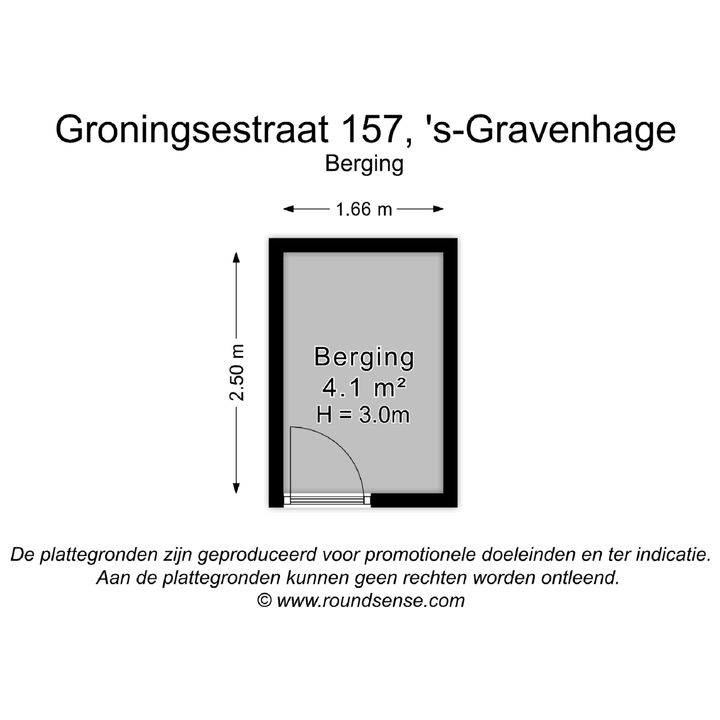 Groningsestraat 157, 's-Gravenhage
Berging

1.66 m

2.50 m

Berging
4.1 m²
H = 3.0m

De plattegronden zijn geproduceerd voor promotionele doeleinden en ter indicatie.
Aan de plattegronden kunnen geen rechten worden ontleend.
© www.roundsense.com